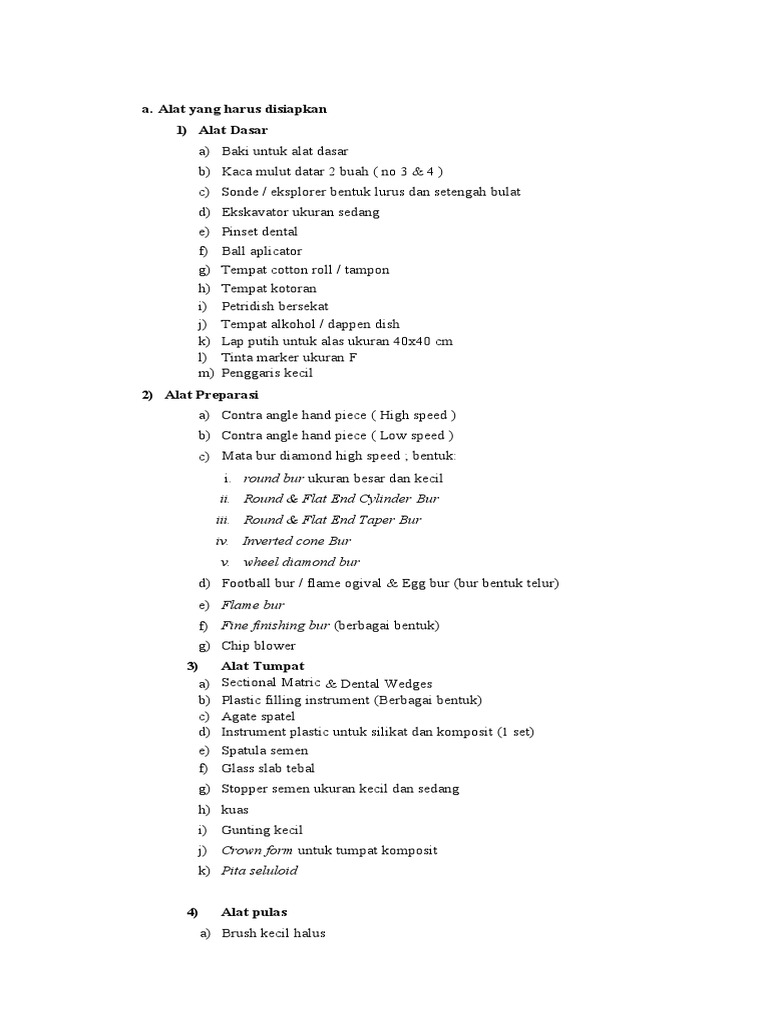 a. Alat yang harus disiapkan

1) Alat Dasar

a) Baki untuk alat dasar
b) Kaca mulut datar 2 buah ( no 3 & 4 )
c) Sonde / eksplorer bentuk lurus dan setengah bulat
d) Ekskavator ukuran sedang
e) Pinset dental
f) Ball aplicator
g) Tempat cotton roll / tampon
h) Tempat kotoran
i) Petridish bersekat
j) Tempat alkohol / dappen dish
k) Lap putih untuk alas ukuran 40x40 cm
l) Tinta marker ukuran F
m) Penggaris kecil

2) Alat Preparasi

a) Contra angle hand piece ( High speed )
b) Contra angle hand piece ( Low speed )
c) Mata bur diamond high speed ; bentuk:
i. round bur ukuran besar dan kecil
ii. Round & Flat End Cylinder Bur
iii. Round & Flat End Taper Bur
iv. Inverted cone Bur
v. wheel diamond bur
d) Football bur / flame ogival & Egg bur (bur bentuk telur)
e) Flame bur
f) Fine finishing bur (berbagai bentuk)
g) Chip blower

3) Alat Tumpat

a) Sectional Matric & Dental Wedges
b) Plastic filling instrument (Berbagai bentuk)
c) Agate spatel
d) Instrument plastic untuk silikat dan komposit (1 set)
e) Spatula semen
f) Glass slab tebal
g) Stopper semen ukuran kecil dan sedang
h) kuas
i) Gunting kecil
j) Crown form untuk tumpat komposit
k) Pita seluloid

4) Alat pulas

a) Brush kecil halus